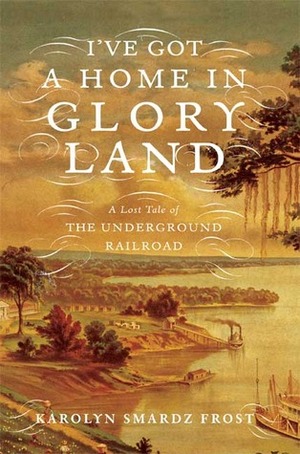 I'VE GOT A HOME IN GLORY LAND

A Lost Tale of THE UNDERGROUND RAILROAD

KAROLYN SMARDZ FROST